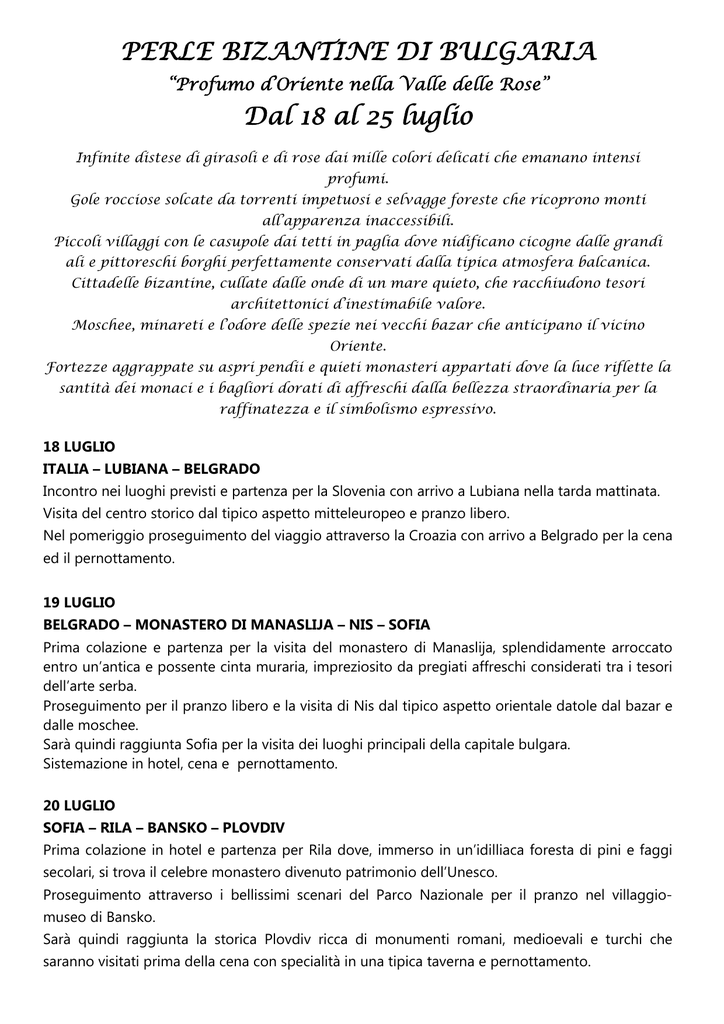 PERLE BIZANTINE DI BULGARIA
"Profumo d'Oriente nella Valle delle Rose"
Dal 18 al 25 luglio

Infinite distese di girasoli e di rose dai mille colori delicati che emanano intensi profumi.
Gole rocciose solcate da torrenti impetuosi e selvagge foreste che ricoprono monti all'apparenza inaccessibili.
Piccoli villaggi con le casupole dai tetti in paglia dove nidificano cicogne dalle grandi ali e pittoreschi borghi perfettamente conservati dalla tipica atmosfera balcanica.
Cittadelle bizantine, cullate dalle onde di un mare quieto, che racchiudono tesori architettonici d'inestimabile valore.
Moschee, minareti e l'odore delle spezie nei vecchi bazar che anticipano il vicino Oriente.
Fortezze aggrappate su aspri pendii e quieti monasteri appartati dove la luce riflette la santità dei monaci e i bagliori dorati di affreschi dalla bellezza straordinaria per la raffinatezza e il simbolismo espressivo.

18 LUGLIO
ITALIA – LUBIANA – BELGRADO
Incontro nei luoghi previsti e partenza per la Slovenia con arrivo a Lubiana nella tarda mattinata.
Visita del centro storico dal tipico aspetto mitteleuropeo e pranzo libero.
Nel pomeriggio proseguimento del viaggio attraverso la Croazia con arrivo a Belgrado per la cena ed il pernottamento.

19 LUGLIO
BELGRADO – MONASTERO DI MANASLIJA – NIS – SOFIA
Prima colazione e partenza per la visita del monastero di Manaslija, splendidamente arroccato entro un'antica e possente cinta muraria, impreziosito da pregiati affreschi considerati tra i tesori dell'arte serba.
Proseguimento per il pranzo libero e la visita di Nis dal tipico aspetto orientale datole dal bazar e dalle moschee.
Sarà quindi raggiunta Sofia per la visita dei luoghi principali della capitale bulgara.
Sistemazione in hotel, cena e pernottamento.

20 LUGLIO
SOFIA – RILA – BANSKO – PLOVDIV
Prima colazione in hotel e partenza per Rila dove, immerso in un'idilliaca foresta di pini e faggi secolari, si trova il celebre monastero divenuto patrimonio dell'Unesco.
Proseguimento attraverso i bellissimi scenari del Parco Nazionale per il pranzo nel villaggio-museo di Bansko.
Sarà quindi raggiunta la storica Plovdiv ricca di monumenti romani, medioevali e turchi che saranno visitati prima della cena con specialità in una tipica taverna e pernottamento.